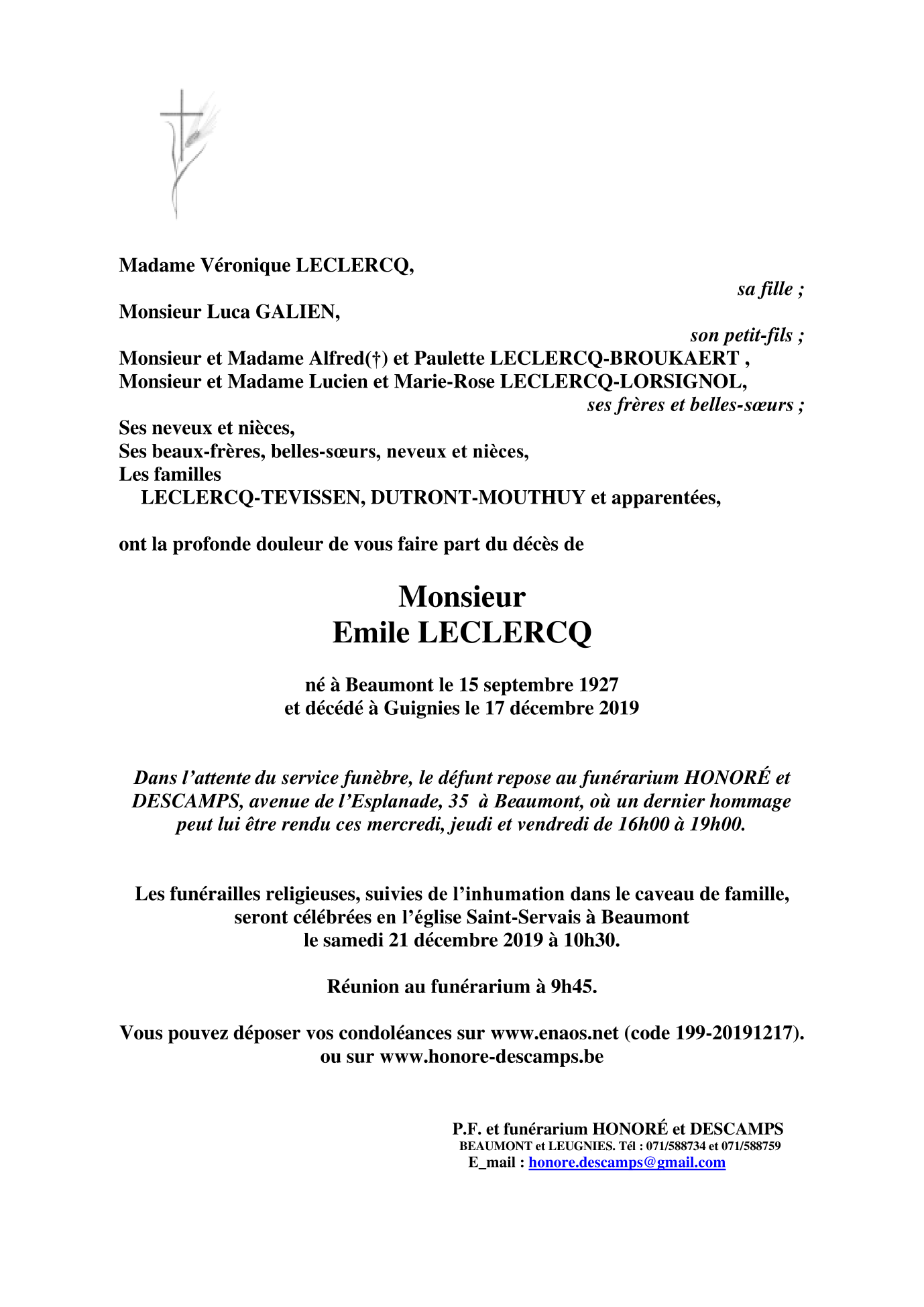 Madame Véronique LECLERCQ,

sa fille ;

Monsieur Luca GALIEN,

son petit-fils ;

Monsieur et Madame Alfred(†) et Paulette LECLERCQ-BROUKAERT ,
Monsieur et Madame Lucien et Marie-Rose LECLERCQ-LORSIGNOL,

ses frères et belles-sœurs ;

Ses neveux et nièces,
Ses beaux-frères, belles-sœurs, neveux et nièces,
Les familles
LECLERCQ-TEVISSEN, DUTRONT-MOUTHUY et apparentées,

ont la profonde douleur de vous faire part du décès de

Monsieur
Emile LECLERCQ

né à Beaumont le 15 septembre 1927
et décédé à Guignies le 17 décembre 2019

Dans l'attente du service funèbre, le défunt repose au funérarium HONORÉ et DESCAMPS, avenue de l'Esplanade, 35 à Beaumont, où un dernier hommage peut lui être rendu ces mercredi, jeudi et vendredi de 16h00 à 19h00.

Les funérailles religieuses, suivies de l'inhumation dans le caveau de famille, seront célébrées en l'église Saint-Servais à Beaumont
le samedi 21 décembre 2019 à 10h30.

Réunion au funérarium à 9h45.

Vous pouvez déposer vos condoléances sur www.enaos.net (code 199-20191217).
ou sur www.honore-descamps.be

P.F. et funérarium HONORÉ et DESCAMPS
BEAUMONT et LEUGNIES. Tél : 071/588734 et 071/588759
E_mail : honore.descamps@gmail.com